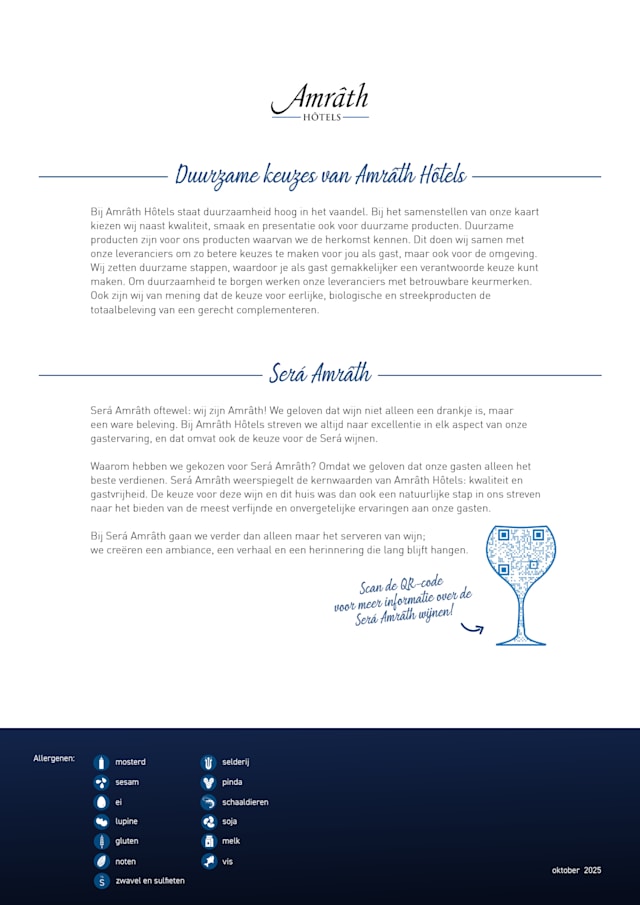 Amrâth
HÔTELS

Duurzame keuzes van Amrâth Hôtels

Bij Amrâth Hôtels staat duurzaamheid hoog in het vaandel. Bij het samenstellen van onze kaart kiezen wij naast kwaliteit, smaak en presentatie ook voor duurzame producten. Duurzame producten zijn voor ons producten waarvan we de herkomst kennen. Dit doen wij samen met onze leveranciers om zo betere keuzes te maken voor jou als gast, maar ook voor de omgeving. Wij zetten duurzame stappen, waardoor je als gast gemakkelijker een verantwoorde keuze kunt maken. Om duurzaamheid te borgen werken onze leveranciers met betrouwbare keurmerken. Ook zijn wij van mening dat de keuze voor eerlijke, biologische en streekproducten de totaalbeleving van een gerecht complementeren.

Será Amrâth

Será Amrâth oftewel: wij zijn Amrâth! We geloven dat wijn niet alleen een drankje is, maar een ware beleving. Bij Amrâth Hôtels streven we altijd naar excellentie in elk aspect van onze gastervaring, en dat omvat ook de keuze voor de Será wijnen.

Waarom hebben we gekozen voor Será Amrâth? Omdat we geloven dat onze gasten alleen het beste verdienen. Será Amrâth weerspiegelt de kernwaarden van Amrâth Hôtels: kwaliteit en gastvrijheid. De keuze voor deze wijn en dit huis was dan ook een natuurlijke stap in ons streven naar het bieden van de meest verfijnde en onvergetelijke ervaringen aan onze gasten.

Bij Será Amrâth gaan we verder dan alleen maar het serveren van wijn; we creëren een ambiance, een verhaal en een herinnering die lang blijft hangen.

Scan de QR-code voor meer informatie over de Será Amrâth wijnen!

Allergenen:
mosterd
sesam
ei
lupine
gluten
noten
zwavel en sulfieten
selderij
pinda
schaaldieren
soja
melk
vis

oktober 2025